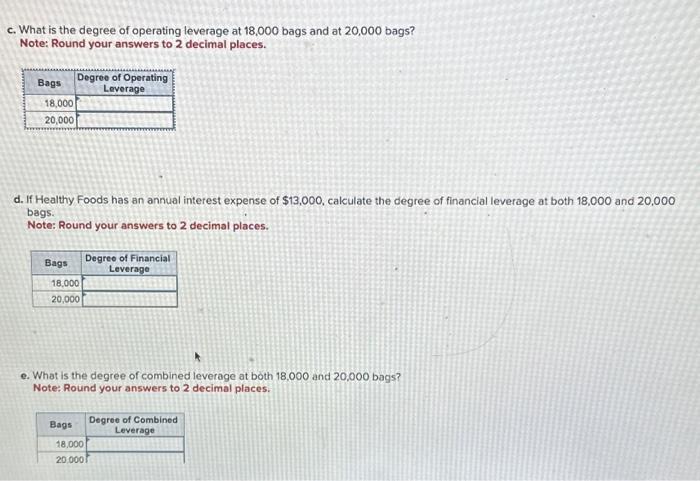 c. What is the degree of operating leverage at 18,000 bags and at 20,000 bags?
Note: Round your answers to 2 decimal places.

| Bags | Degree of Operating Leverage |
|---|---|
| 18,000 | |
| 20,000 | |

d. If Healthy Foods has an annual interest expense of $13,000, calculate the degree of financial leverage at both 18,000 and 20,000 bags.
Note: Round your answers to 2 decimal places.

| Bags | Degree of Financial Leverage |
|---|---|
| 18,000 | |
| 20,000 | |

e. What is the degree of combined leverage at both 18,000 and 20,000 bags?
Note: Round your answers to 2 decimal places.

| Bags | Degree of Combined Leverage |
|---|---|
| 18,000 | |
| 20,000 | |